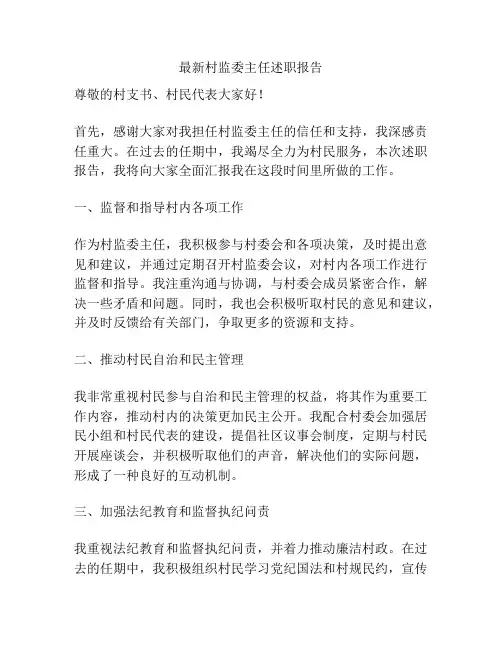 最新村监委主任述职报告

尊敬的村支书、村民代表大家好！

首先，感谢大家对我担任村监委主任的信任和支持，我深感责任重大。在过去的任期中，我竭尽全力为村民服务，本次述职报告，我将向大家全面汇报我在这段时间里所做的工作。

一、监督和指导村内各项工作

作为村监委主任，我积极参与村委会和各项决策，及时提出意见和建议，并通过定期召开村监委会议，对村内各项工作进行监督和指导。我注重沟通与协调，与村委会成员紧密合作，解决一些矛盾和问题。同时，我也会积极听取村民的意见和建议，并及时反馈给有关部门，争取更多的资源和支持。

二、推动村民自治和民主管理

我非常重视村民参与自治和民主管理的权益，将其作为重要工作内容，推动村内的决策更加民主公开。我配合村委会加强居民小组和村民代表的建设，提倡社区议事会制度，定期与村民开展座谈会，并积极听取他们的声音，解决他们的实际问题，形成了一种良好的互动机制。

三、加强法纪教育和监督执纪问责

我重视法纪教育和监督执纪问责，并着力推动廉洁村政。在过去的任期中，我积极组织村民学习党纪国法和村规民约，宣传